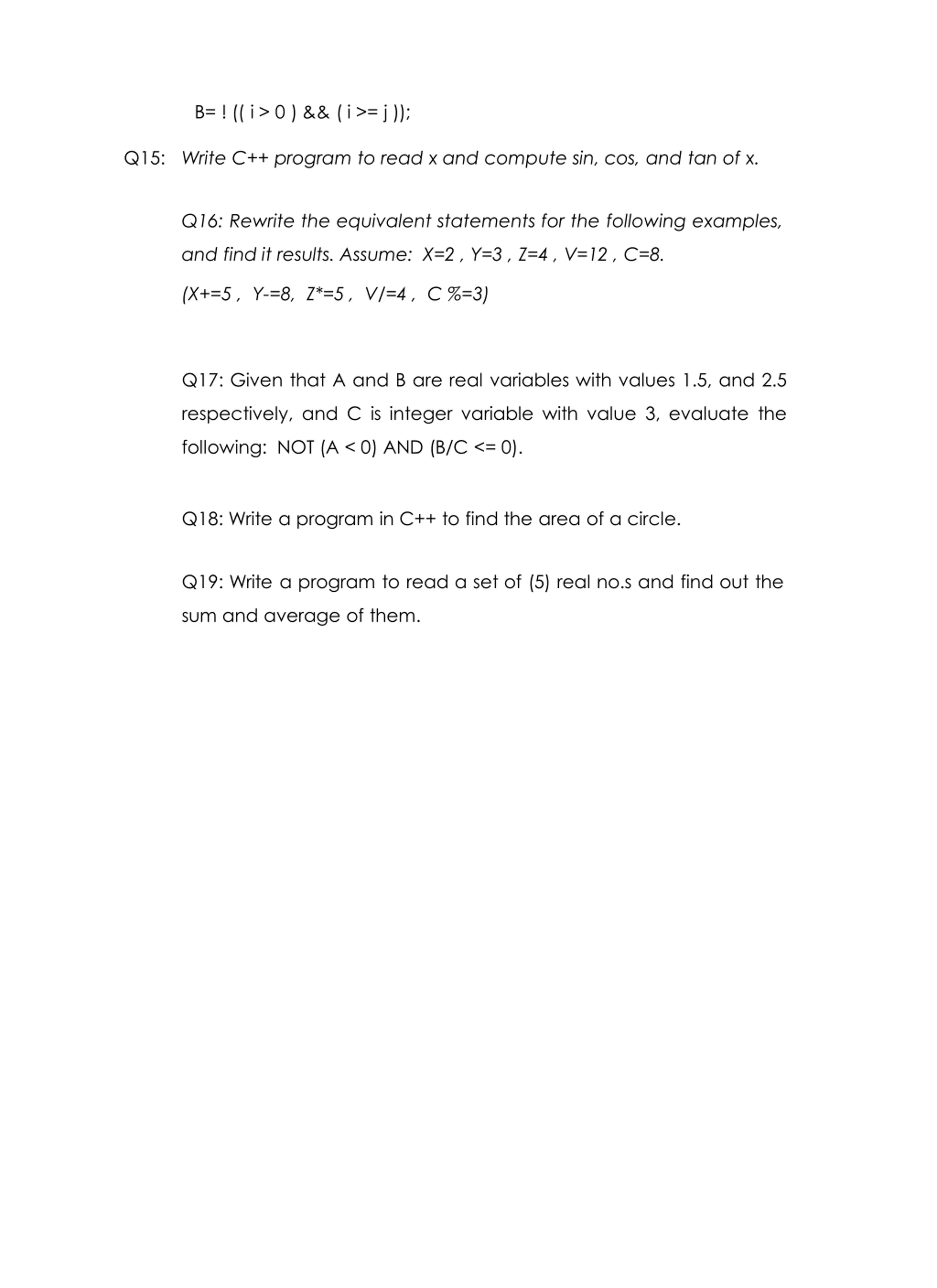 B= ! (( i > 0 ) && ( i >= j ));

Q15: Write C++ program to read x and compute sin, cos, and tan of x.

Q16: Rewrite the equivalent statements for the following examples, and find it results. Assume: X=2 , Y=3 , Z=4 , V=12 , C=8.

(X+=5 , Y-=8, Z*=5 , V/=4 , C %=3)

Q17: Given that A and B are real variables with values 1.5, and 2.5 respectively, and C is integer variable with value 3, evaluate the following: NOT (A < 0) AND (B/C <= 0).

Q18: Write a program in C++ to find the area of a circle.

Q19: Write a program to read a set of (5) real no.s and find out the sum and average of them.